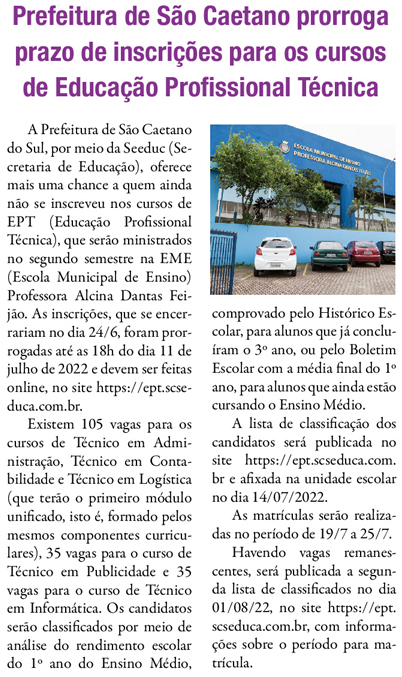 Prefeitura de São Caetano prorroga prazo de inscrições para os cursos de Educação Profissional Técnica

A Prefeitura de São Caetano do Sul, por meio da Seeduc (Secretaria de Educação), oferece mais uma chance a quem ainda não se inscreveu nos cursos de EPT (Educação Profissional Técnica), que serão ministrados no segundo semestre na EME (Escola Municipal de Ensino) Professora Alcina Dantas Feijão. As inscrições, que se encerrariam no dia 24/6, foram prorrogadas até as 18h do dia 11 de julho de 2022 e devem ser feitas online, no site https://ept.scseduca.com.br.

Existem 105 vagas para os cursos de Técnico em Administração, Técnico em Contabilidade e Técnico em Logística (que terão o primeiro módulo unificado, isto é, formado pelos mesmos componentes curriculares), 35 vagas para o curso de Técnico em Publicidade e 35 vagas para o curso de Técnico em Informática. Os candidatos serão classificados por meio de análise do rendimento escolar do 1º ano do Ensino Médio,

ESCOLA MUNICIPAL DE ENSINO PROFESSORA ALCINA DANTAS FEIJÃO

comprovado pelo Histórico Escolar, para alunos que já concluíram o 3º ano, ou pelo Boletim Escolar com a média final do 1º ano, para alunos que ainda estão cursando o Ensino Médio.

A lista de classificação dos candidatos será publicada no site https://ept.scseduca.com.br e afixada na unidade escolar no dia 14/07/2022.

As matrículas serão realizadas no período de 19/7 a 25/7.

Havendo vagas remanescentes, será publicada a segunda lista de classificados no dia 01/08/22, no site https://ept.scseduca.com.br, com informações sobre o período para matrícula.